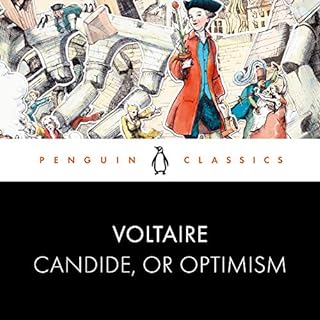 PENGUIN CLASSICS

VOLTAIRE
CANDIDE, OR OPTIMISM